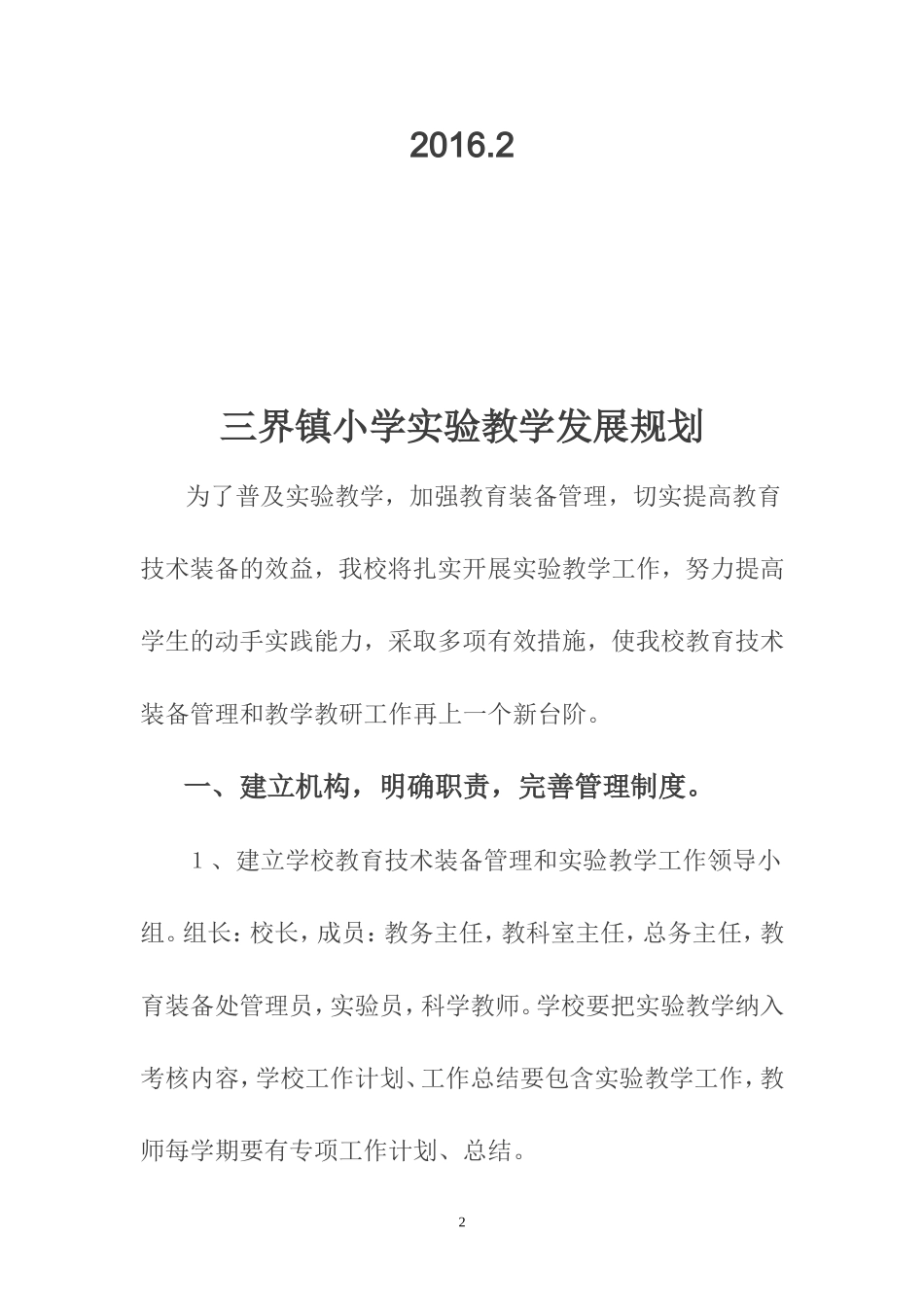 2016.2

三界镇小学实验教学发展规划

为了普及实验教学，加强教育装备管理，切实提高教育技术装备的效益，我校将扎实开展实验教学工作，努力提高学生的动手实践能力，采取多项有效措施，使我校教育技术装备管理和教学教研工作再上一个新台阶。

一、建立机构，明确职责，完善管理制度。

１、建立学校教育技术装备管理和实验教学工作领导小组。组长：校长，成员：教务主任，教科室主任，总务主任，教育装备处管理员，实验员，科学教师。学校要把实验教学纳入考核内容，学校工作计划、工作总结要包含实验教学工作，教师每学期要有专项工作计划、总结。

2